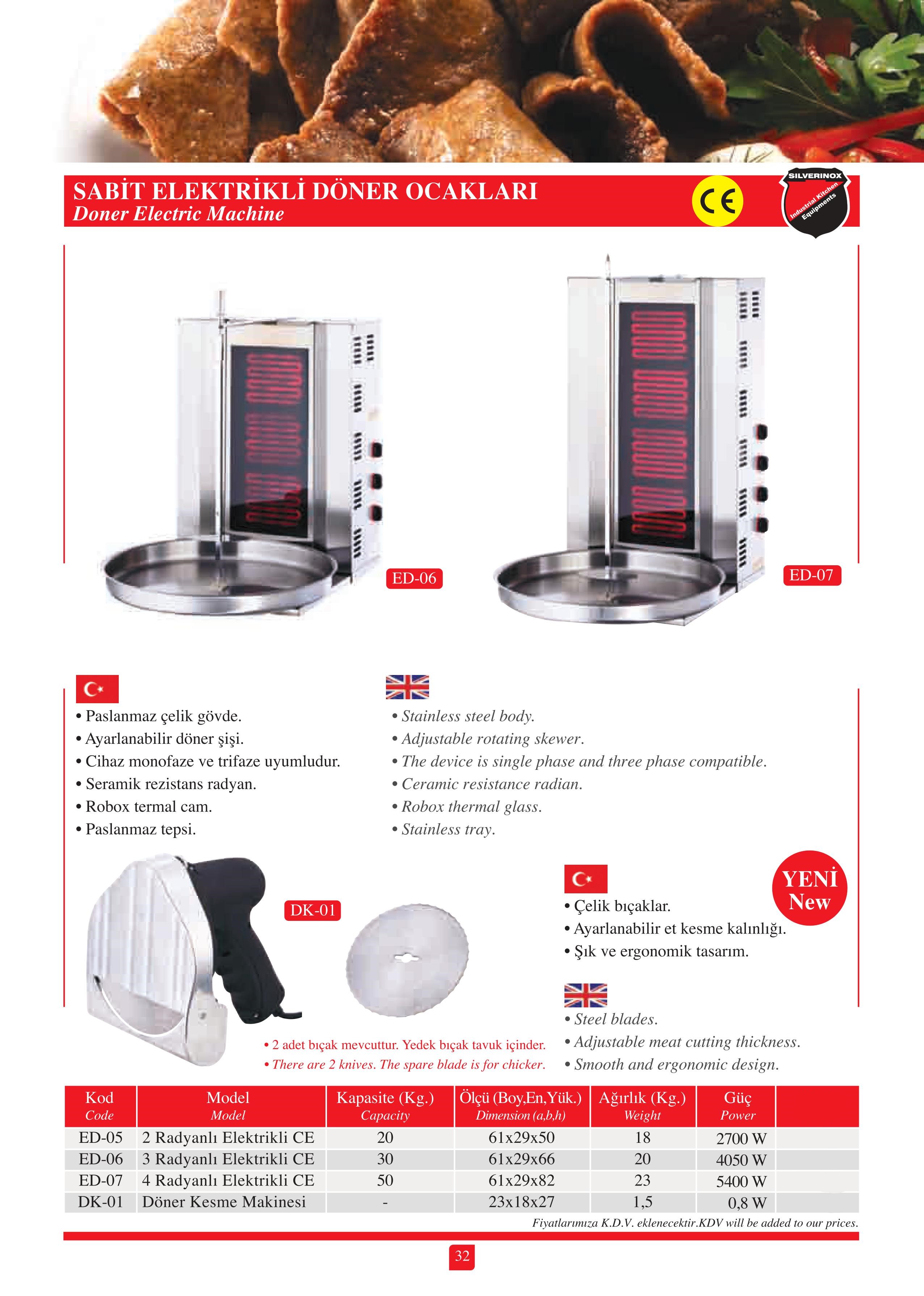 SABİT ELEKTRİKLİ DÖNER OCAKLARI
Doner Electric Machine

CE

SILVERINOX
Industrial Kitchen Equipments

ED-06

ED-07

• Paslanmaz çelik gövde.
• Ayarlanabilir döner şişi.
• Cihaz monofaze ve trifaze uyumludur.
• Seramik rezistans radyan.
• Robox termal cam.
• Paslanmaz tepsi.

• Stainless steel body.
• Adjustable rotating skewer.
• The device is single phase and three phase compatible.
• Ceramic resistance radian.
• Robox thermal glass.
• Stainless tray.

DK-01

YENİ
New

• Çelik bıçaklar.
• Ayarlanabilir et kesme kalınlığı.
• Şık ve ergonomik tasarım.

• Steel blades.
• Adjustable meat cutting thickness.
• Smooth and ergonomic design.

• 2 adet bıçak mevcuttur. Yedek bıçak tavuk içinder.
• There are 2 knives. The spare blade is for chicker.

| Kod Code | Model Model | Kapasite (Kg.) Capacity | Ölçü (Boy,En,Yük.) Dimension (a,b,h) | Ağırlık (Kg.) Weight | Güç Power | |
|---|---|---|---|---|---|---|
| ED-05 | 2 Radyanlı Elektrikli CE | 20 | 61x29x50 | 18 | 2700 W | |
| ED-06 | 3 Radyanlı Elektrikli CE | 30 | 61x29x66 | 20 | 4050 W | |
| ED-07 | 4 Radyanlı Elektrikli CE | 50 | 61x29x82 | 23 | 5400 W | |
| DK-01 | Döner Kesme Makinesi | - | 23x18x27 | 1,5 | 0,8 W | |

Fiyatlarımıza K.D.V. eklenecektir.KDV will be added to our prices.

32